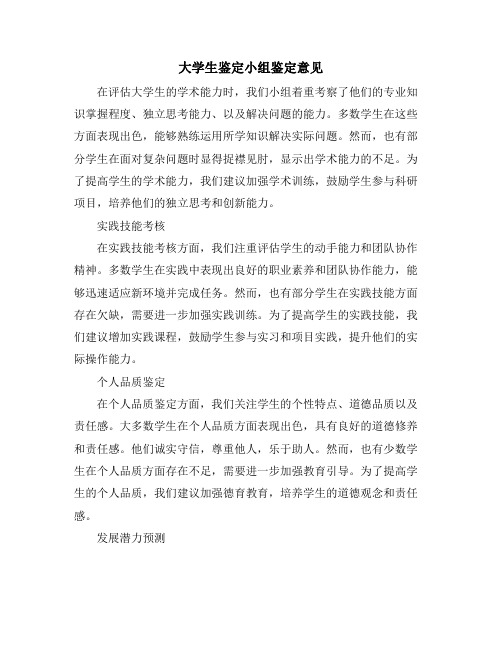 大学生鉴定小组鉴定意见

在评估大学生的学术能力时，我们小组着重考察了他们的专业知识掌握程度、独立思考能力、以及解决问题的能力。多数学生在这些方面表现出色，能够熟练运用所学知识解决实际问题。然而，也有部分学生在面对复杂问题时显得捉襟见肘，显示出学术能力的不足。为了提高学生的学术能力，我们建议加强学术训练，鼓励学生参与科研项目，培养他们的独立思考和创新能力。

实践技能考核

在实践技能考核方面，我们注重评估学生的动手能力和团队协作精神。多数学生在实践中表现出良好的职业素养和团队协作能力，能够迅速适应新环境并完成任务。然而，也有部分学生在实践技能方面存在欠缺，需要进一步加强实践训练。为了提高学生的实践技能，我们建议增加实践课程，鼓励学生参与实习和项目实践，提升他们的实际操作能力。

个人品质鉴定

在个人品质鉴定方面，我们关注学生的个性特点、道德品质以及责任感。大多数学生在个人品质方面表现出色，具有良好的道德修养和责任感。他们诚实守信，尊重他人，乐于助人。然而，也有少数学生在个人品质方面存在不足，需要进一步加强教育引导。为了提高学生的个人品质，我们建议加强德育教育，培养学生的道德观念和责任感。

发展潜力预测